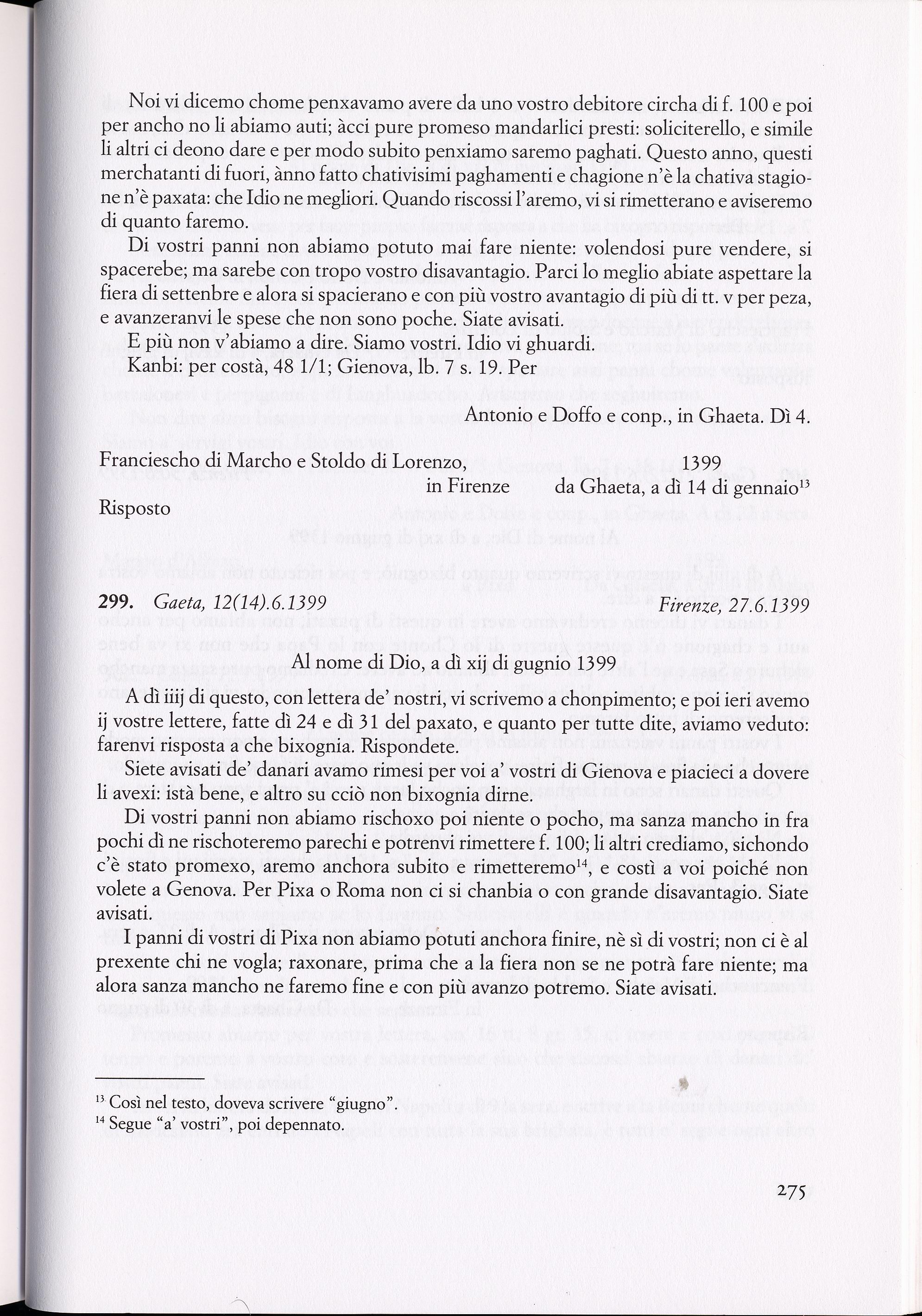 Noi vi dicemo chome penxavamo avere da uno vostro debitore circha di f. 100 e poi per ancho no li abiamo auti; àcci pure promeso mandarlici presti: soliciterello, e simile li altri ci deono dare e per modo subito penxiamo saremo paghati. Questo anno, questi merchatanti di fuori, ànno fatto chativisimi paghamenti e chagione n'è la chativa stagione n'è paxata: che Idio ne megliori. Quando riscossi l'aremo, vi si rimetterano e aviseremo di quanto faremo.

Di vostri panni non abiamo potuto mai fare niente: volendosi pure vendere, si spacerebe; ma sarebe con tropo vostro disavantagio. Parci lo meglio abiate aspettare la fiera di settenbre e alora si spacierano e con più vostro avantagio di più di tt. v per peza, e avanzeranvi le spese che non sono poche. Siate avisati.

E più non v'abiamo a dire. Siamo vostri. Idio vi ghuardi.

Kanbi: per costà, 48 1/1; Gienova, lb. 7 s. 19. Per

Antonio e Doffo e conp., in Ghaeta. Dì 4.

Franciescho di Marcho e Stoldo di Lorenzo, in Firenze 1399 da Ghaeta, a dì 14 di gennaio$^{13}$

Risposto

299. Gaeta, 12(14).6.1399 Firenze, 27.6.1399

Al nome di Dio, a dì xij di gugnio 1399

A dì iiij di questo, con lettera de' nostri, vi scrivemo a chonpimento; e poi ieri avemo ij vostre lettere, fatte dì 24 e dì 31 del paxato, e quanto per tutte dite, aviamo veduto: farenvi risposta a che bixognia. Rispondete.

Siete avisati de' danari avamo rimesi per voi a' vostri di Gienova e piacieci a dovere li avexi: istà bene, e altro su cciò non bixognia dirne.

Di vostri panni non abiamo rischoxo poi niente o pocho, ma sanza mancho in fra pochi dì ne rischoteremo parechi e potrenvi rimettere f. 100; li altri crediamo, sichondo c'è stato promexo, aremo anchora subito e rimetteremo$^{14}$, e costì a voi poiché non volete a Genova. Per Pixa o Roma non ci si chanbia o con grande disavantagio. Siate avisati.

I panni di vostri di Pixa non abiamo potuti anchora finire, nè sì di vostri; non ci è al prexente chi ne vogla; raxonare, prima che a la fiera non se ne potrà fare niente; ma alora sanza mancho ne faremo fine e con più avanzo potremo. Siate avisati.

$^{13}$ Così nel testo, doveva scrivere "giugno".
$^{14}$ Segue "a' vostri", poi depennato.

275